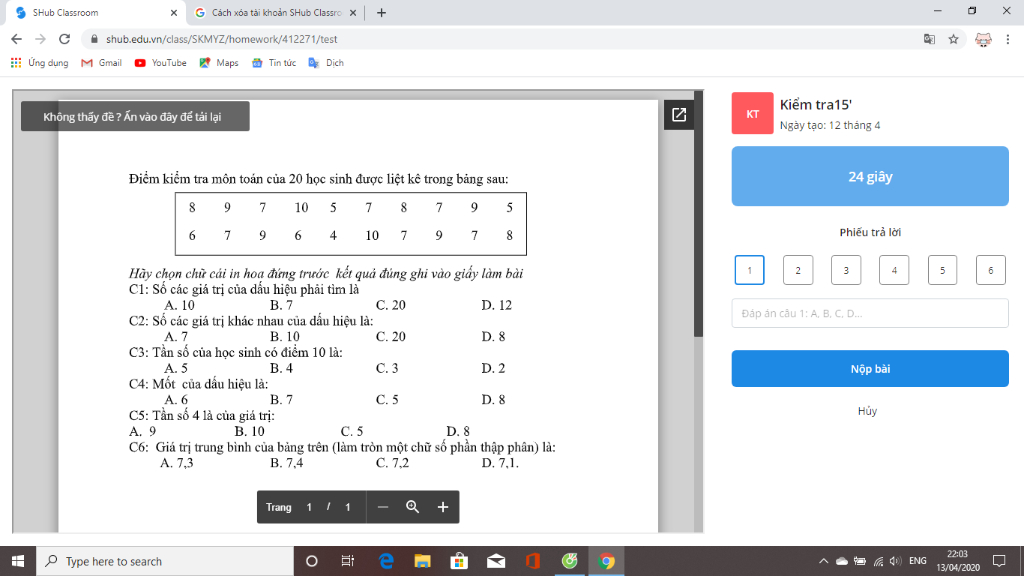 SHub Classroom
Cách xóa tài khoản SHub Classro
shub.edu.vn/class/SKMYZ/homework/412271/test
Ứng dụng Gmail YouTube Maps Tin tức Dịch

Không thấy đề ? Ấn vào đây để tải lại

Điểm kiểm tra môn toán của 20 học sinh được liệt kê trong bảng sau:

| 8 | 9 | 7 | 10 | 5 | 7 | 8 | 7 | 9 | 5 |
|---|---|---|---|---|---|---|---|---|---|
| 6 | 7 | 9 | 6 | 4 | 10 | 7 | 9 | 7 | 8 |

Hãy chọn chữ cái in hoa đứng trước kết quả đúng ghi vào giấy làm bài
C1: Số các giá trị của dấu hiệu phải tìm là
A. 10 B. 7 C. 20 D. 12
C2: Số các giá trị khác nhau của dấu hiệu là:
A. 7 B. 10 C. 20 D. 8
C3: Tần số của học sinh có điểm 10 là:
A. 5 B. 4 C. 3 D. 2
C4: Mốt của dấu hiệu là:
A. 6 B. 7 C. 5 D. 8
C5: Tần số 4 là của giá trị:
A. 9 B. 10 C. 5 D. 8
C6: Giá trị trung bình của bảng trên (làm tròn một chữ số phần thập phân) là:
A. 7,3 B. 7,4 C. 7,2 D. 7,1.

Trang 1 / 1

KT
Kiểm tra15'
Ngày tạo: 12 tháng 4
24 giây
Phiếu trả lời
1 2 3 4 5 6
Đáp án câu 1: A, B, C, D...
Nộp bài
Hủy

Type here to search
ENG
22:03
13/04/2020